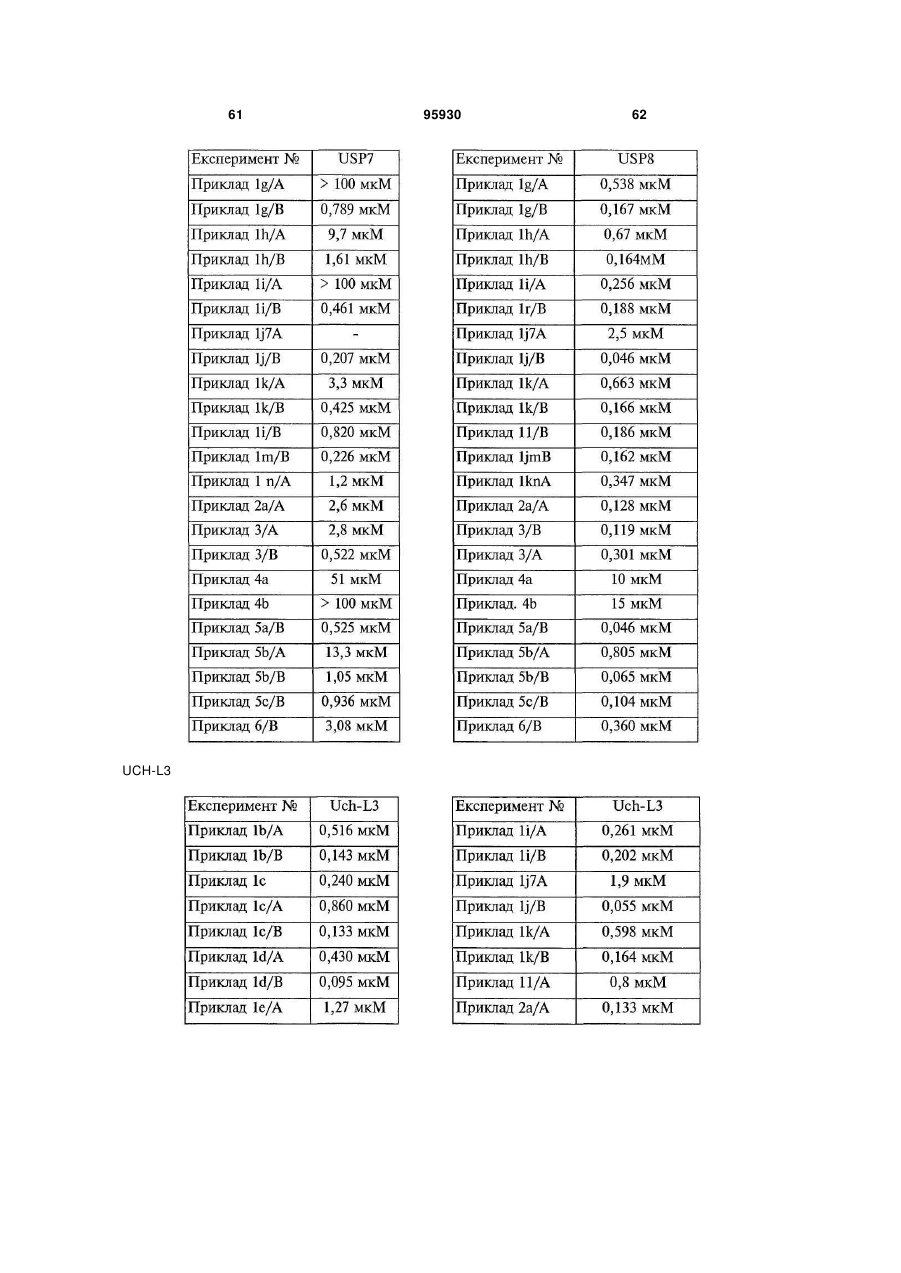 61 95930 62

| Експеримент № | USP7 |
|---|---|
| Приклад 1g/A | > 100 мкМ |
| Приклад 1g/B | 0,789 мкМ |
| Приклад 1h/A | 9,7 мкМ |
| Приклад 1h/B | 1,61 мкМ |
| Приклад 1i/A | > 100 мкМ |
| Приклад 1i/B | 0,461 мкМ |
| Приклад 1j7A | - |
| Приклад 1j/B | 0,207 мкМ |
| Приклад 1k/A | 3,3 мкМ |
| Приклад 1k/B | 0,425 мкМ |
| Приклад 1i/B | 0,820 мкМ |
| Приклад 1m/B | 0,226 мкМ |
| Приклад 1 n/A | 1,2 мкМ |
| Приклад 2a/A | 2,6 мкМ |
| Приклад 3/A | 2,8 мкМ |
| Приклад 3/B | 0,522 мкМ |
| Приклад 4a | 51 мкМ |
| Приклад 4b | > 100 мкМ |
| Приклад 5a/B | 0,525 мкМ |
| Приклад 5b/A | 13,3 мкМ |
| Приклад 5b/B | 1,05 мкМ |
| Приклад 5c/B | 0,936 мкМ |
| Приклад 6/B | 3,08 мкМ |

| Експеримент № | USP8 |
|---|---|
| Приклад 1g/A | 0,538 мкМ |
| Приклад 1g/B | 0,167 мкМ |
| Приклад 1h/A | 0,67 мкМ |
| Приклад 1h/B | 0,164мМ |
| Приклад 1i/A | 0,256 мкМ |
| Приклад 1r/B | 0,188 мкМ |
| Приклад 1j7A | 2,5 мкМ |
| Приклад 1j/B | 0,046 мкМ |
| Приклад 1k/A | 0,663 мкМ |
| Приклад 1k/B | 0,166 мкМ |
| Приклад 11/B | 0,186 мкМ |
| Приклад 1jmB | 0,162 мкМ |
| Приклад 1knA | 0,347 мкМ |
| Приклад 2a/A | 0,128 мкМ |
| Приклад 3/B | 0,119 мкМ |
| Приклад 3/A | 0,301 мкМ |
| Приклад 4a | 10 мкМ |
| Приклад. 4b | 15 мкМ |
| Приклад 5a/B | 0,046 мкМ |
| Приклад 5b/A | 0,805 мкМ |
| Приклад 5b/B | 0,065 мкМ |
| Приклад 5c/B | 0,104 мкМ |
| Приклад 6/B | 0,360 мкМ |

UCH-L3

| Експеримент № | Uch-L3 |
|---|---|
| Приклад 1b/A | 0,516 мкМ |
| Приклад 1b/B | 0,143 мкМ |
| Приклад 1c | 0,240 мкМ |
| Приклад 1c/A | 0,860 мкМ |
| Приклад 1c/B | 0,133 мкМ |
| Приклад 1d/A | 0,430 мкМ |
| Приклад 1d/B | 0,095 мкМ |
| Приклад 1e/A | 1,27 мкМ |

| Експеримент № | Uch-L3 |
|---|---|
| Приклад 1i/A | 0,261 мкМ |
| Приклад 1i/B | 0,202 мкМ |
| Приклад 1j7A | 1,9 мкМ |
| Приклад 1j/B | 0,055 мкМ |
| Приклад 1k/A | 0,598 мкМ |
| Приклад 1k/B | 0,164 мкМ |
| Приклад 11/A | 0,8 мкМ |
| Приклад 2a/A | 0,133 мкМ |